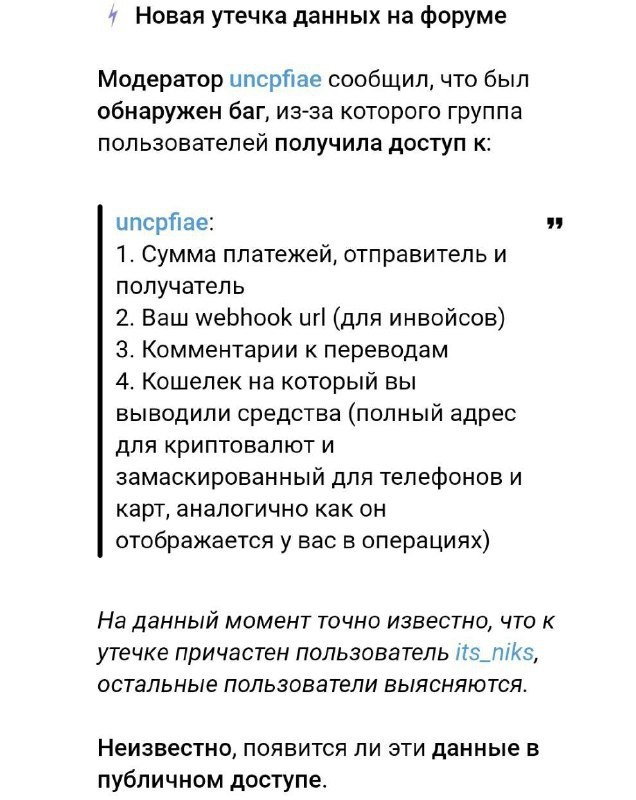 Новая утечка данных на форуме

Модератор uncpfiae сообщил, что был обнаружен баг, из-за которого группа пользователей получила доступ к:

uncpfiae:
1. Сумма платежей, отправитель и получатель
2. Ваш webhook url (для инвойсов)
3. Комментарии к переводам
4. Кошелек на который вы выводили средства (полный адрес для криптовалют и замаскированный для телефонов и карт, аналогично как он отображается у вас в операциях)

На данный момент точно известно, что к утечке причастен пользователь its_niks, остальные пользователи выясняются.

Неизвестно, появится ли эти данные в публичном доступе.